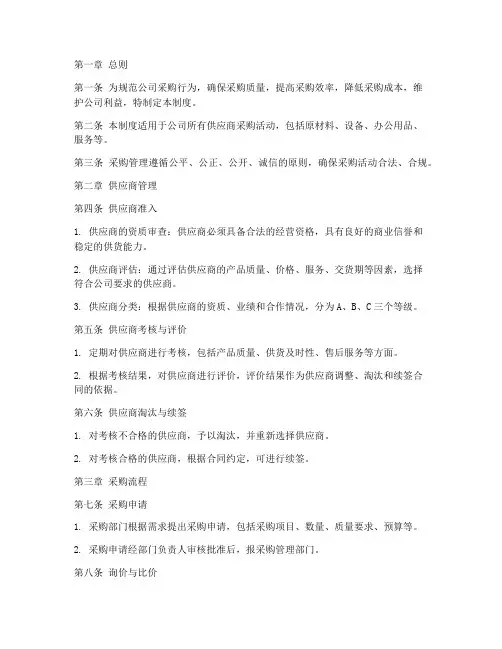 第一章 总则

第一条 为规范公司采购行为，确保采购质量，提高采购效率，降低采购成本，维护公司利益，特制定本制度。

第二条 本制度适用于公司所有供应商采购活动，包括原材料、设备、办公用品、服务等。

第三条 采购管理遵循公平、公正、公开、诚信的原则，确保采购活动合法、合规。

第二章 供应商管理

第四条 供应商准入

1. 供应商的资质审查：供应商必须具备合法的经营资格，具有良好的商业信誉和稳定的供货能力。

2. 供应商评估：通过评估供应商的产品质量、价格、服务、交货期等因素，选择符合公司要求的供应商。

3. 供应商分类：根据供应商的资质、业绩和合作情况，分为A、B、C三个等级。

第五条 供应商考核与评价

1. 定期对供应商进行考核，包括产品质量、供货及时性、售后服务等方面。

2. 根据考核结果，对供应商进行评价，评价结果作为供应商调整、淘汰和续签合同的依据。

第六条 供应商淘汰与续签

1. 对考核不合格的供应商，予以淘汰，并重新选择供应商。

2. 对考核合格的供应商，根据合同约定，可进行续签。

第三章 采购流程

第七条 采购申请

1. 采购部门根据需求提出采购申请，包括采购项目、数量、质量要求、预算等。

2. 采购申请经部门负责人审核批准后，报采购管理部门。

第八条 询价与比价